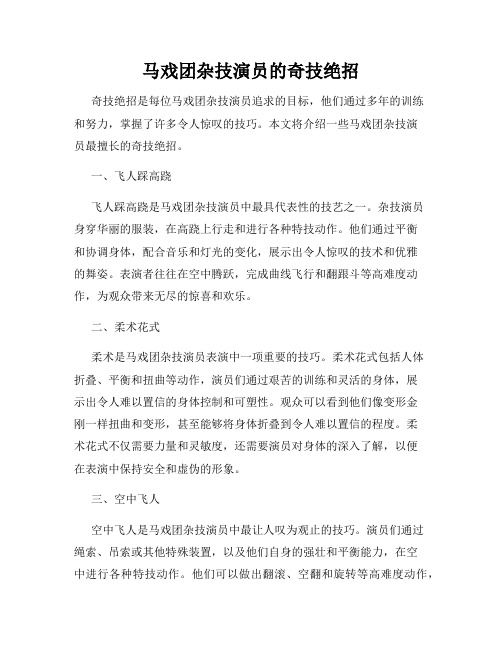 马戏团杂技演员的奇技绝招

奇技绝招是每位马戏团杂技演员追求的目标，他们通过多年的训练和努力，掌握了许多令人惊叹的技巧。本文将介绍一些马戏团杂技演员最擅长的奇技绝招。

一、飞人踩高跷

飞人踩高跷是马戏团杂技演员中最具代表性的技艺之一。杂技演员身穿华丽的服装，在高跷上行走和进行各种特技动作。他们通过平衡和协调身体，配合音乐和灯光的变化，展示出令人惊叹的技术和优雅的舞姿。表演者往往在空中腾跃，完成曲线飞行和翻跟斗等高难度动作，为观众带来无尽的惊喜和欢乐。

二、柔术花式

柔术是马戏团杂技演员表演中一项重要的技巧。柔术花式包括人体折叠、平衡和扭曲等动作，演员们通过艰苦的训练和灵活的身体，展示出令人难以置信的身体控制和可塑性。观众可以看到他们像变形金刚一样扭曲和变形，甚至能够将身体折叠到令人难以置信的程度。柔术花式不仅需要力量和灵敏度，还需要演员对身体的深入了解，以便在表演中保持安全和虚伪的形象。

三、空中飞人

空中飞人是马戏团杂技演员中最让人叹为观止的技巧。演员们通过绳索、吊索或其他特殊装置，以及他们自身的强壮和平衡能力，在空中进行各种特技动作。他们可以做出翻滚、空翻和旋转等高难度动作，